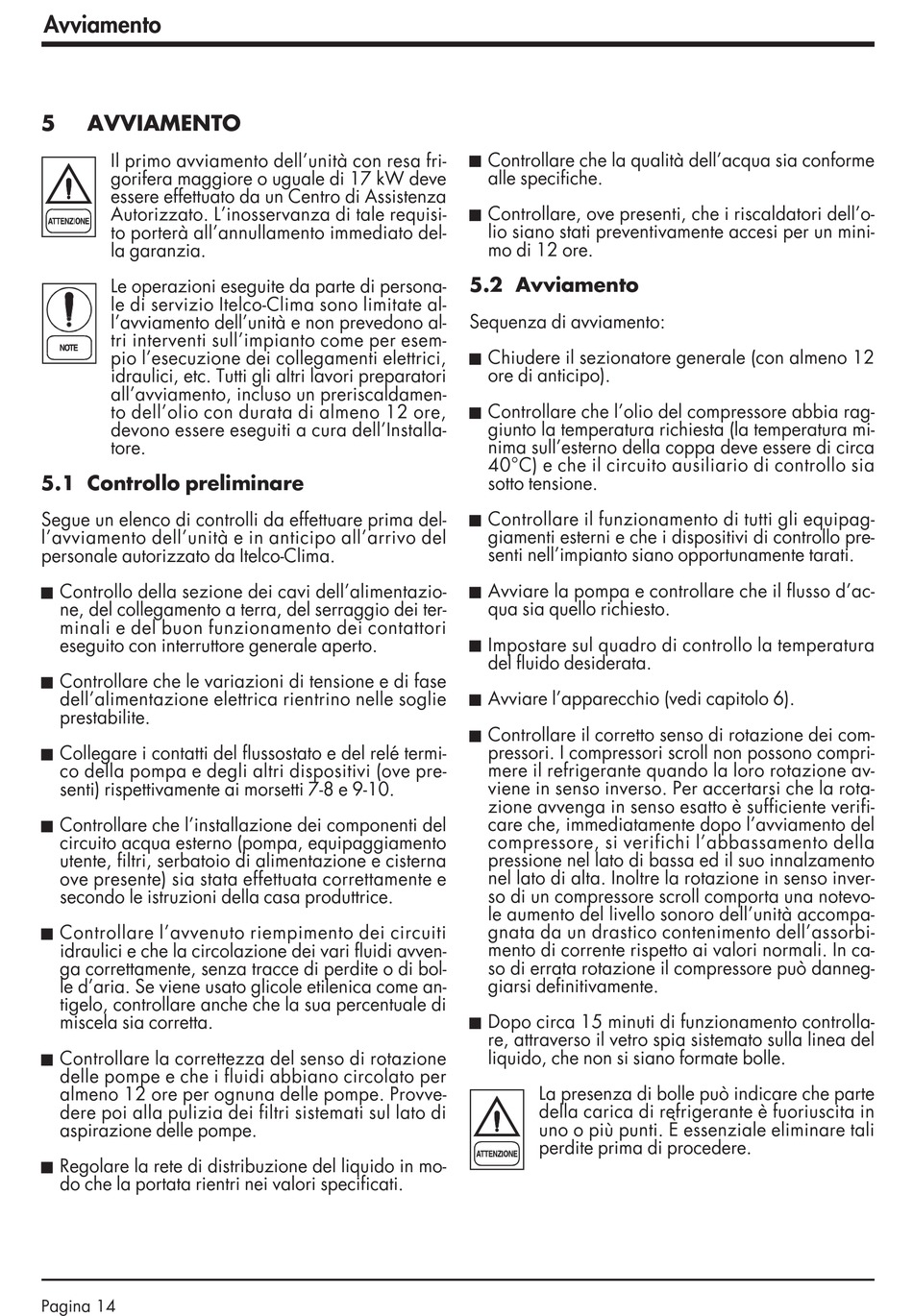 Avviamento

5 AVVIAMENTO

ATTENZIONE

Il primo avviamento dell'unità con resa frigorifera maggiore o uguale di 17 kW deve essere effettuato da un Centro di Assistenza Autorizzato. L'inosservanza di tale requisito porterà all'annullamento immediato della garanzia.

NOTE

Le operazioni eseguite da parte di personale di servizio Itelco-Clima sono limitate all'avviamento dell'unità e non prevedono altri interventi sull'impianto come per esempio l'esecuzione dei collegamenti elettrici, idraulici, etc. Tutti gli altri lavori preparatori all'avviamento, incluso un preriscaldamento dell'olio con durata di almeno 12 ore, devono essere eseguiti a cura dell'Installatore.

5.1 Controllo preliminare

Segue un elenco di controlli da effettuare prima dell'avviamento dell'unità e in anticipo all'arrivo del personale autorizzato da Itelco-Clima.

■ Controllo della sezione dei cavi dell'alimentazione, del collegamento a terra, del serraggio dei terminali e del buon funzionamento dei contattori eseguito con interruttore generale aperto.

■ Controllare che le variazioni di tensione e di fase dell'alimentazione elettrica rientrino nelle soglie prestabilite.

■ Collegare i contatti del flussostato e del relé termico della pompa e degli altri dispositivi (ove presenti) rispettivamente ai morsetti 7-8 e 9-10.

■ Controllare che l'installazione dei componenti del circuito acqua esterno (pompa, equipaggiamento utente, filtri, serbatoio di alimentazione e cisterna ove presente) sia stata effettuata correttamente e secondo le istruzioni della casa produttrice.

■ Controllare l'avvenuto riempimento dei circuiti idraulici e che la circolazione dei vari fluidi avvenga correttamente, senza tracce di perdite o di bolle d'aria. Se viene usato glicole etilenica come antigelo, controllare anche che la sua percentuale di miscela sia corretta.

■ Controllare la correttezza del senso di rotazione delle pompe e che i fluidi abbiano circolato per almeno 12 ore per ognuna delle pompe. Provvedere poi alla pulizia dei filtri sistemati sul lato di aspirazione delle pompe.

■ Regolare la rete di distribuzione del liquido in modo che la portata rientri nei valori specificati.

■ Controllare che la qualità dell'acqua sia conforme alle specifiche.

■ Controllare, ove presenti, che i riscaldatori dell'olio siano stati preventivamente accesi per un minimo di 12 ore.

5.2 Avviamento

Sequenza di avviamento:

■ Chiudere il sezionatore generale (con almeno 12 ore di anticipo).

■ Controllare che l'olio del compressore abbia raggiunto la temperatura richiesta (la temperatura minima sull'esterno della coppa deve essere di circa 40°C) e che il circuito ausiliario di controllo sia sotto tensione.

■ Controllare il funzionamento di tutti gli equipaggiamenti esterni e che i dispositivi di controllo presenti nell'impianto siano opportunamente tarati.

■ Avviare la pompa e controllare che il flusso d'acqua sia quello richiesto.

■ Impostare sul quadro di controllo la temperatura del fluido desiderata.

■ Avviare l'apparecchio (vedi capitolo 6).

■ Controllare il corretto senso di rotazione dei compressori. I compressori scroll non possono comprimere il refrigerante quando la loro rotazione avviene in senso inverso. Per accertarsi che la rotazione avvenga in senso esatto è sufficiente verificare che, immediatamente dopo l'avviamento del compressore, si verifichi l'abbassamento della pressione nel lato di bassa ed il suo innalzamento nel lato di alta. Inoltre la rotazione in senso inverso di un compressore scroll comporta una notevole aumento del livello sonoro dell'unità accompagnata da un drastico contenimento dell'assorbimento di corrente rispetto ai valori normali. In caso di errata rotazione il compressore può danneggiarsi definitivamente.

■ Dopo circa 15 minuti di funzionamento controllare, attraverso il vetro spia sistemato sulla linea del liquido, che non si siano formate bolle.

ATTENZIONE

La presenza di bolle può indicare che parte della carica di refrigerante è fuoriuscita in uno o più punti. È essenziale eliminare tali perdite prima di procedere.

Pagina 14